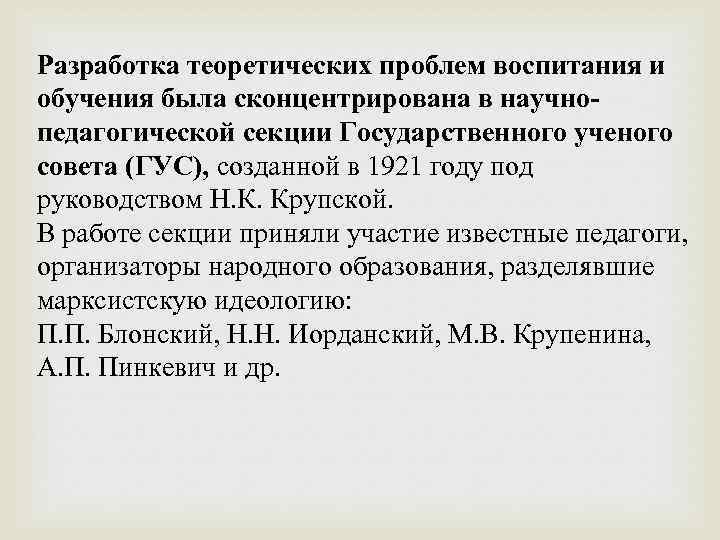 Разработка теоретических проблем воспитания и обучения была сконцентрирована в научно-педагогической секции Государственного ученого совета (ГУС), созданной в 1921 году под руководством Н.К. Крупской.
В работе секции приняли участие известные педагоги, организаторы народного образования, разделявшие марксистскую идеологию:
П.П. Блонский, Н.Н. Иорданский, М.В. Крупенина, А.П. Пинкевич и др.